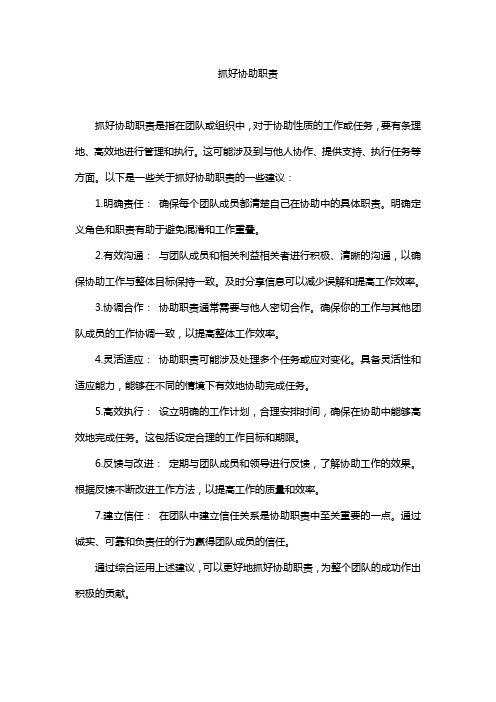 抓好协助职责

抓好协助职责是指在团队或组织中，对于协助性质的工作或任务，要有条理地、高效地进行管理和执行。这可能涉及到与他人协作、提供支持、执行任务等方面。以下是一些关于抓好协助职责的一些建议：

1.明确责任： 确保每个团队成员都清楚自己在协助中的具体职责。明确定义角色和职责有助于避免混淆和工作重叠。

2.有效沟通： 与团队成员和相关利益相关者进行积极、清晰的沟通，以确保协助工作与整体目标保持一致。及时分享信息可以减少误解和提高工作效率。

3.协调合作： 协助职责通常需要与他人密切合作。确保你的工作与其他团队成员的工作协调一致，以提高整体工作效率。

4.灵活适应： 协助职责可能涉及处理多个任务或应对变化。具备灵活性和适应能力，能够在不同的情境下有效地协助完成任务。

5.高效执行： 设立明确的工作计划，合理安排时间，确保在协助中能够高效地完成任务。这包括设定合理的工作目标和期限。

6.反馈与改进： 定期与团队成员和领导进行反馈，了解协助工作的效果。根据反馈不断改进工作方法，以提高工作的质量和效率。

7.建立信任： 在团队中建立信任关系是协助职责中至关重要的一点。通过诚实、可靠和负责任的行为赢得团队成员的信任。

通过综合运用上述建议，可以更好地抓好协助职责，为整个团队的成功作出积极的贡献。